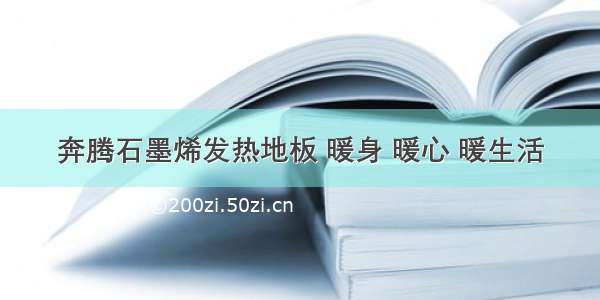 奔腾石墨烯发热地板 暖身 暖心 暖生活

©200zi.50zi.cn